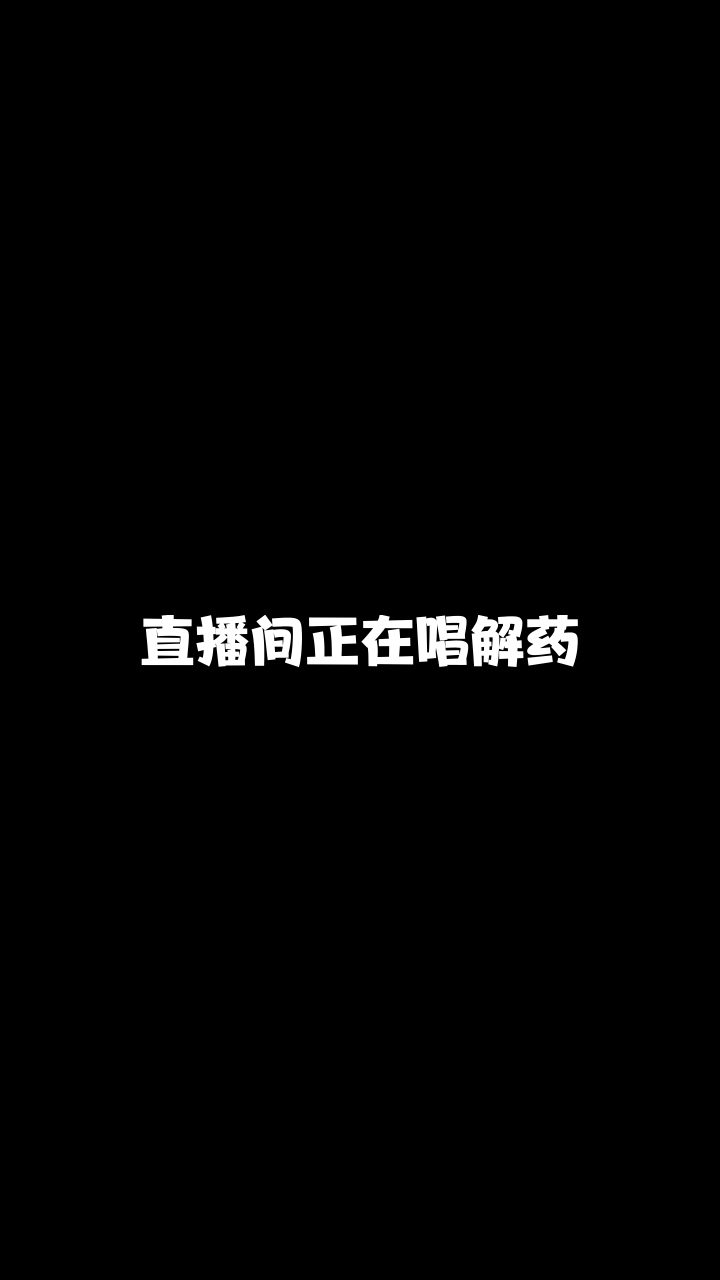 直播间正在唱解药